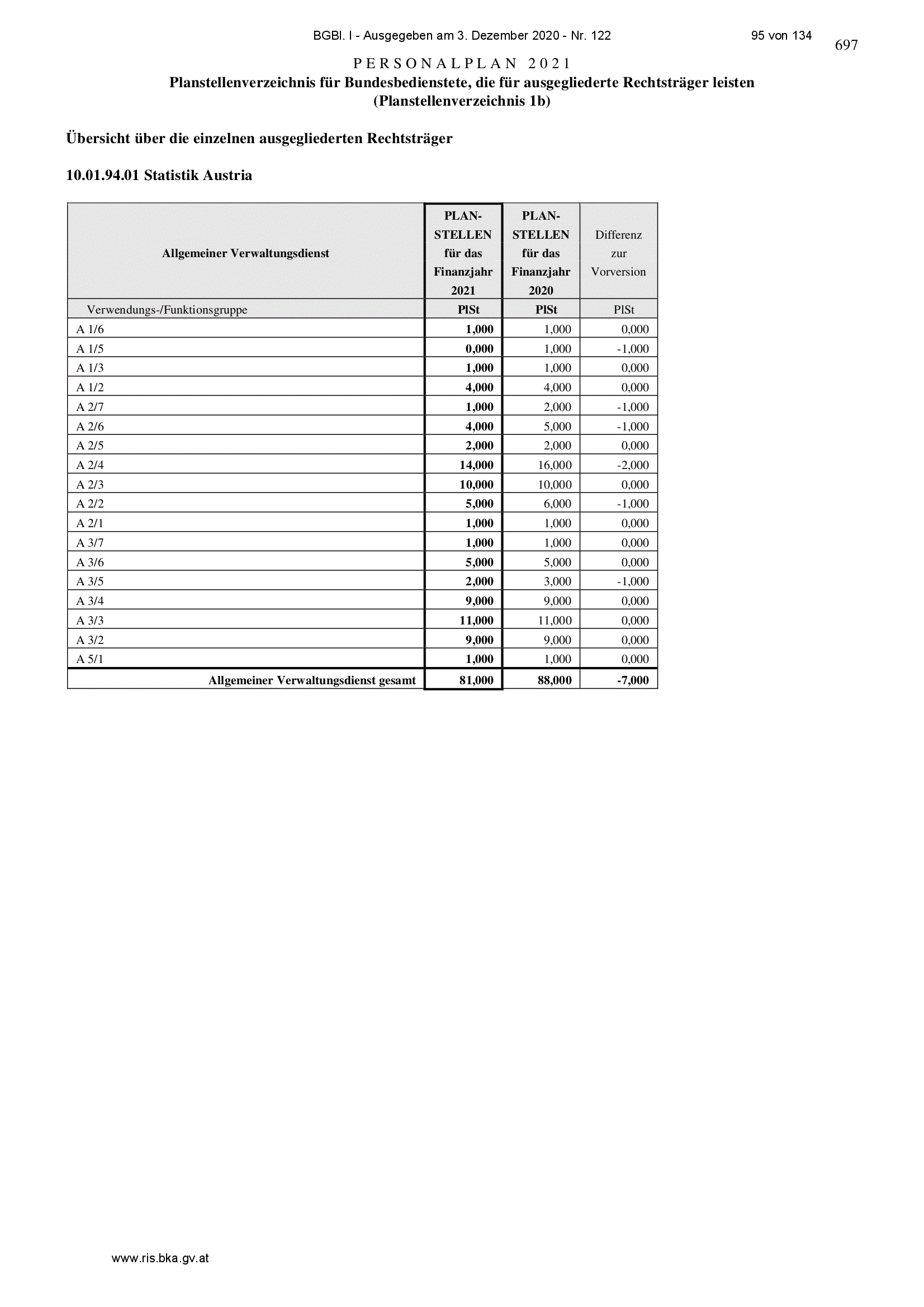 BGBl. I - Ausgegeben am 3. Dezember 2020 - Nr. 122 95 von 134

697

PERSONALPLAN 2021

Planstellenverzeichnis für Bundesbedienstete, die für ausgegliederte Rechtsträger leisten (Planstellenverzeichnis 1b)

Übersicht über die einzelnen ausgegliederten Rechtsträger

10.01.94.01 Statistik Austria

| Allgemeiner Verwaltungsdienst | PLAN-STELLEN für das Finanzjahr 2021 | PLAN-STELLEN für das Finanzjahr 2020 | Differenz zur Vorversion |
|---|---|---|---|
| Verwendungs-/Funktionsgruppe | PlSt | PlSt | PlSt |
| A 1/6 | 1,000 | 1,000 | 0,000 |
| A 1/5 | 0,000 | 1,000 | -1,000 |
| A 1/3 | 1,000 | 1,000 | 0,000 |
| A 1/2 | 4,000 | 4,000 | 0,000 |
| A 2/7 | 1,000 | 2,000 | -1,000 |
| A 2/6 | 4,000 | 5,000 | -1,000 |
| A 2/5 | 2,000 | 2,000 | 0,000 |
| A 2/4 | 14,000 | 16,000 | -2,000 |
| A 2/3 | 10,000 | 10,000 | 0,000 |
| A 2/2 | 5,000 | 6,000 | -1,000 |
| A 2/1 | 1,000 | 1,000 | 0,000 |
| A 3/7 | 1,000 | 1,000 | 0,000 |
| A 3/6 | 5,000 | 5,000 | 0,000 |
| A 3/5 | 2,000 | 3,000 | -1,000 |
| A 3/4 | 9,000 | 9,000 | 0,000 |
| A 3/3 | 11,000 | 11,000 | 0,000 |
| A 3/2 | 9,000 | 9,000 | 0,000 |
| A 5/1 | 1,000 | 1,000 | 0,000 |
| Allgemeiner Verwaltungsdienst gesamt | 81,000 | 88,000 | -7,000 |

www.ris.bka.gv.at